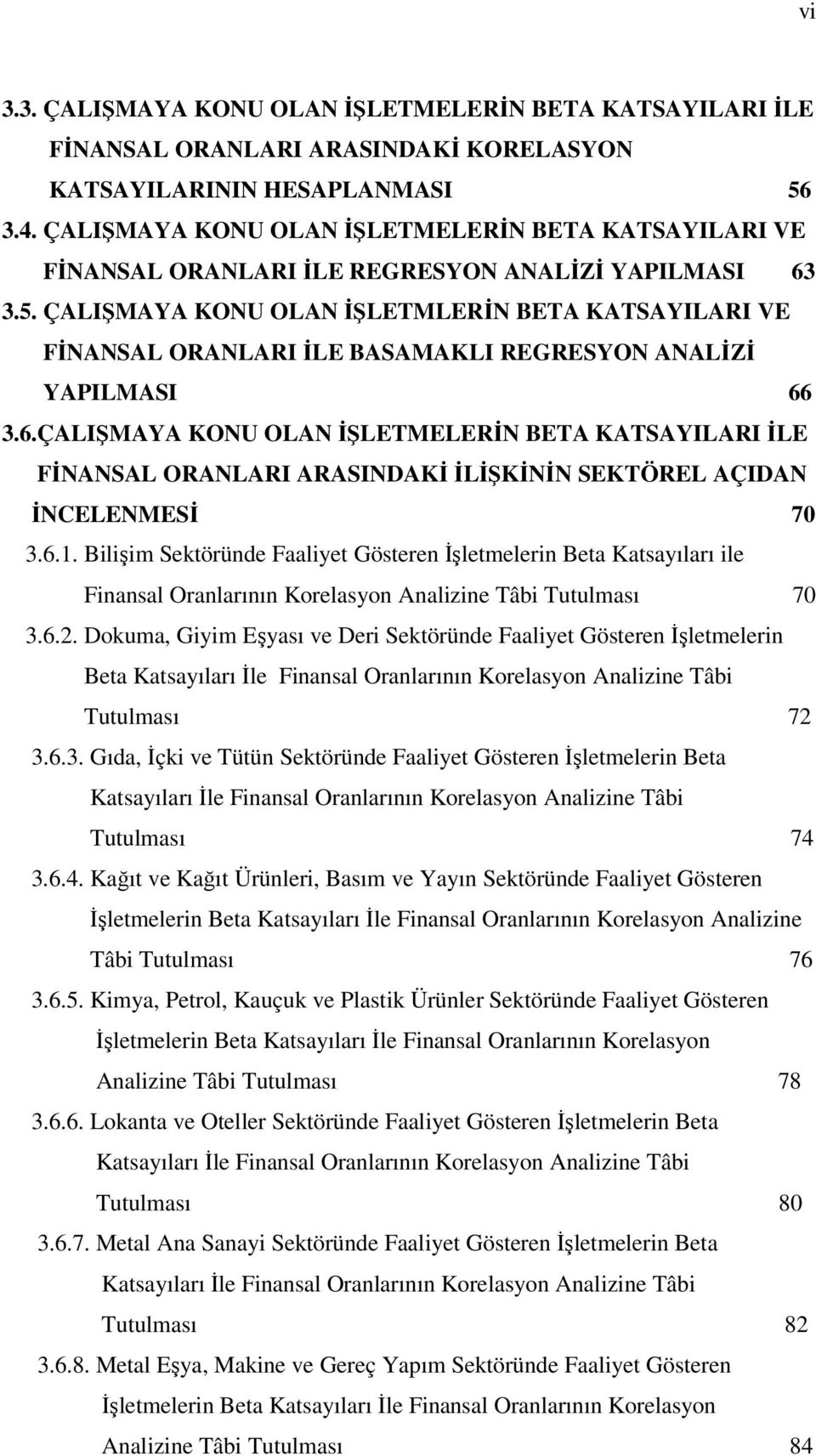 vi

3.3. ÇALIŞMAYA KONU OLAN İŞLETMELERİN BETA KATSAYILARI İLE FİNANSAL ORANLARI ARASINDAKİ KORELASYON KATSAYILARININ HESAPLANMASI 56

3.4. ÇALIŞMAYA KONU OLAN İŞLETMELERİN BETA KATSAYILARI VE FİNANSAL ORANLARI İLE REGRESYON ANALİZİ YAPILMASI 63

3.5. ÇALIŞMAYA KONU OLAN İŞLETMLERİN BETA KATSAYILARI VE FİNANSAL ORANLARI İLE BASAMAKLI REGRESYON ANALİZİ YAPILMASI 66

3.6.ÇALIŞMAYA KONU OLAN İŞLETMELERİN BETA KATSAYILARI İLE FİNANSAL ORANLARI ARASINDAKİ İLİŞKİNİN SEKTÖREL AÇIDAN İNCELENMESİ 70

3.6.1. Bilişim Sektöründe Faaliyet Gösteren İşletmelerin Beta Katsayıları ile Finansal Oranlarının Korelasyon Analizine Tâbi Tutulması 70

3.6.2. Dokuma, Giyim Eşyası ve Deri Sektöründe Faaliyet Gösteren İşletmelerin Beta Katsayıları İle Finansal Oranlarının Korelasyon Analizine Tâbi Tutulması 72

3.6.3. Gıda, İçki ve Tütün Sektöründe Faaliyet Gösteren İşletmelerin Beta Katsayıları İle Finansal Oranlarının Korelasyon Analizine Tâbi Tutulması 74

3.6.4. Kağıt ve Kağıt Ürünleri, Basım ve Yayın Sektöründe Faaliyet Gösteren İşletmelerin Beta Katsayıları İle Finansal Oranlarının Korelasyon Analizine Tâbi Tutulması 76

3.6.5. Kimya, Petrol, Kauçuk ve Plastik Ürünler Sektöründe Faaliyet Gösteren İşletmelerin Beta Katsayıları İle Finansal Oranlarının Korelasyon Analizine Tâbi Tutulması 78

3.6.6. Lokanta ve Oteller Sektöründe Faaliyet Gösteren İşletmelerin Beta Katsayıları İle Finansal Oranlarının Korelasyon Analizine Tâbi Tutulması 80

3.6.7. Metal Ana Sanayi Sektöründe Faaliyet Gösteren İşletmelerin Beta Katsayıları İle Finansal Oranlarının Korelasyon Analizine Tâbi Tutulması 82

3.6.8. Metal Eşya, Makine ve Gereç Yapım Sektöründe Faaliyet Gösteren İşletmelerin Beta Katsayıları İle Finansal Oranlarının Korelasyon Analizine Tâbi Tutulması 84